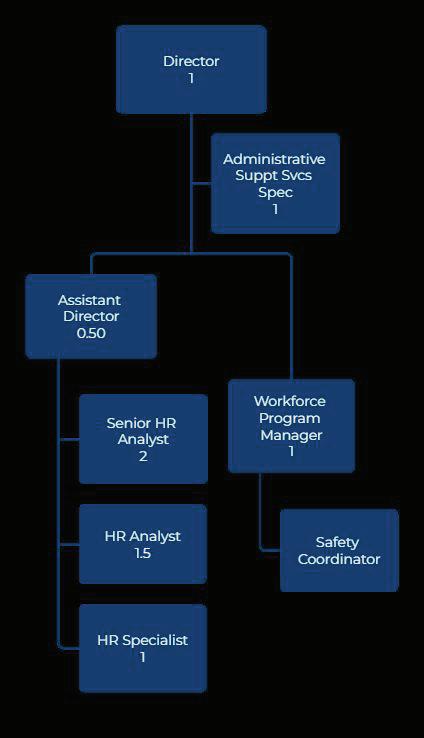 Director
1

Administrative Suppt Svcs Spec
1

Assistant Director
0.50

Senior HR Analyst
2

HR Analyst
1.5

HR Specialist
1

Workforce Program Manager
1

Safety Coordinator